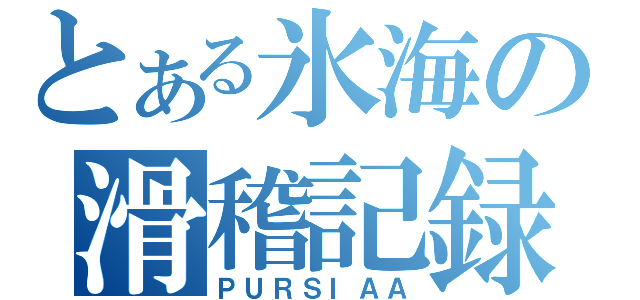 とある氷海の滑稽記録
PURSI AA